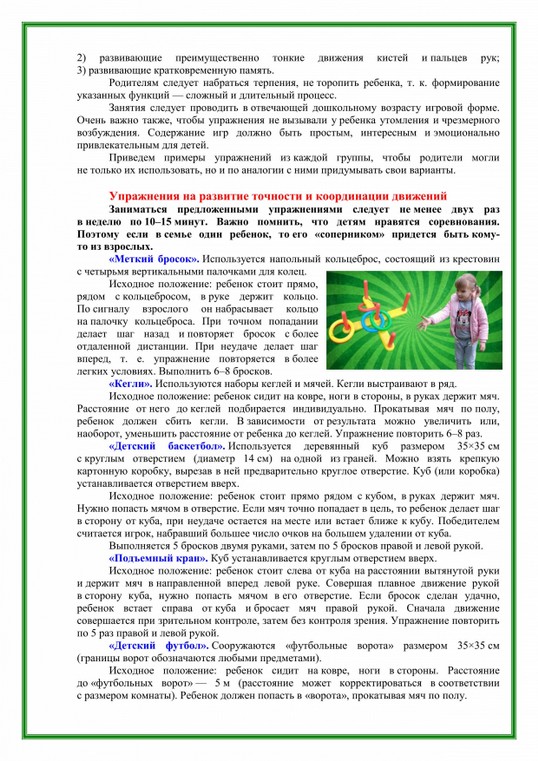 2) развивающие преимущественно тонкие движения кистей и пальцев рук; 3) развивающие кратковременную память.

Родителям следует набраться терпения, не торопить ребенка, т. к. формирование указанных функций — сложный и длительный процесс.

Занятия следует проводить в отвечающей дошкольному возрасту игровой форме. Очень важно также, чтобы упражнения не вызывали у ребенка утомления и чрезмерного возбуждения. Содержание игр должно быть простым, интересным и эмоционально привлекательным для детей.

Приведем примеры упражнений из каждой группы, чтобы родители могли не только их использовать, но и по аналогии с ними придумывать свои варианты.

Упражнения на развитие точности и координации движений

Заниматься предложенными упражнениями следует не менее двух раз в неделю по 10–15 минут. Важно помнить, что детям нравятся соревнования. Поэтому если в семье один ребенок, то его «соперником» придется быть кому-то из взрослых.

«Меткий бросок». Используется напольный кольцеброс, состоящий из крестовин с четырьмя вертикальными палочками для колец.

Исходное положение: ребенок стоит прямо, рядом с кольцебросом, в руке держит кольцо. По сигналу взрослого он набрасывает кольцо на палочку кольцеброса. При точном попадании делает шаг назад и повторяет бросок с более отдаленной дистанции. При неудаче делает шаг вперед, т. е. упражнение повторяется в более легких условиях. Выполнить 6–8 бросков.

«Кегли». Используются наборы кеглей и мячей. Кегли выстраивают в ряд.

Исходное положение: ребенок сидит на ковре, ноги в стороны, в руках держит мяч. Расстояние от него до кеглей подбирается индивидуально. Прокатывая мяч по полу, ребенок должен сбить кегли. В зависимости от результата можно увеличить или, наоборот, уменьшить расстояние от ребенка до кеглей. Упражнение повторить 6–8 раз.

«Детский баскетбол». Используется деревянный куб размером 35×35 см с круглым отверстием (диаметр 14 см) на одной из граней. Можно взять крепкую картонную коробку, вырезав в ней предварительно круглое отверстие. Куб (или коробка) устанавливается отверстием вверх.

Исходное положение: ребенок стоит прямо рядом с кубом, в руках держит мяч. Нужно попасть мячом в отверстие. Если мяч точно попадает в цель, то ребенок делает шаг в сторону от куба, при неудаче остается на месте или встает ближе к кубу. Победителем считается игрок, набравший большее число очков на большем удалении от куба.

Выполняется 5 бросков двумя руками, затем по 5 бросков правой и левой рукой.

«Подъемный кран». Куб устанавливается круглым отверстием вверх.

Исходное положение: ребенок стоит слева от куба на расстоянии вытянутой руки и держит мяч в направленной вперед левой руке. Совершая плавное движение рукой в сторону куба, нужно попасть мячом в его отверстие. Если бросок сделан удачно, ребенок встает справа от куба и бросает мяч правой рукой. Сначала движение совершается при зрительном контроле, затем без контроля зрения. Упражнение повторить по 5 раз правой и левой рукой.

«Детский футбол». Сооружаются «футбольные ворота» размером 35×35 см (границы ворот обозначаются любыми предметами).

Исходное положение: ребенок сидит на ковре, ноги в стороны. Расстояние до «футбольных ворот» — 5 м (расстояние может корректироваться в соответствии с размером комнаты). Ребенок должен попасть в «ворота», прокатывая мяч по полу.